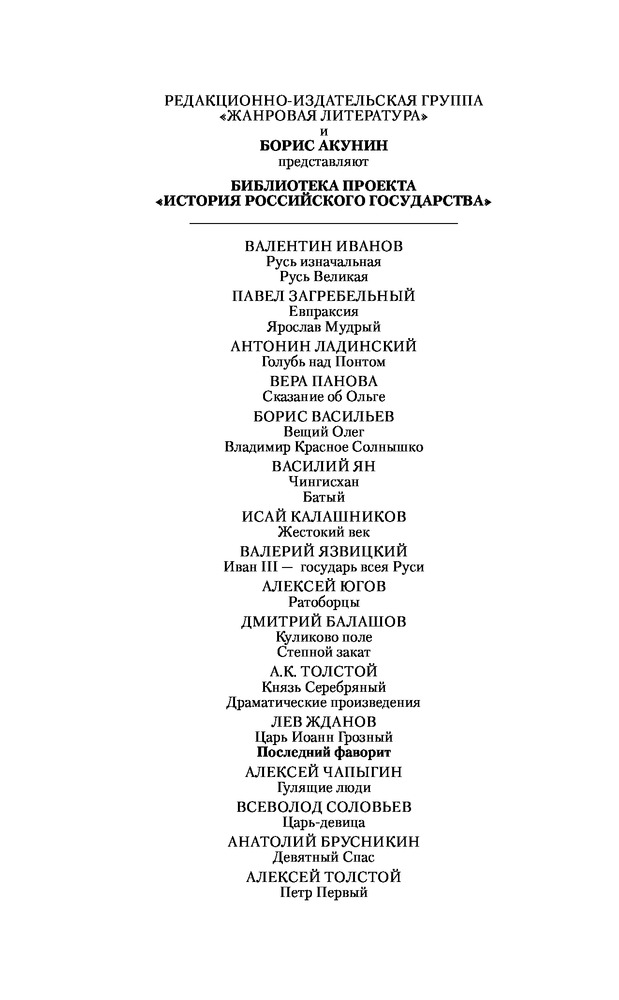 РЕДАКЦИОННО-ИЗДАТЕЛЬСКАЯ ГРУППА
«ЖАНРОВАЯ ЛИТЕРАТУРА»
и
БОРИС АКУНИН
представляют

БИБЛИОТЕКА ПРОЕКТА
«ИСТОРИЯ РОССИЙСКОГО ГОСУДАРСТВА»

ВАЛЕНТИН ИВАНОВ
Русь изначальная
Русь Великая
ПАВЕЛ ЗАГРЕБЕЛЬНЫЙ
Евпраксия
Ярослав Мудрый
АНТОНИН ЛАДИНСКИЙ
Голубь над Понтом
ВЕРА ПАНОВА
Сказание об Ольге
БОРИС ВАСИЛЬЕВ
Вещий Олег
Владимир Красное Солнышко
ВАСИЛИЙ ЯН
Чингисхан
Батый
ИСАЙ КАЛАШНИКОВ
Жестокий век
ВАЛЕРИЙ ЯЗВИЦКИЙ
Иван III — государь всея Руси
АЛЕКСЕЙ ЮГОВ
Ратоборцы
ДМИТРИЙ БАЛАШОВ
Куликово поле
Степной закат
А.К. ТОЛСТОЙ
Князь Серебряный
Драматические произведения
ЛЕВ ЖДАНОВ
Царь Иоанн Грозный
Последний фаворит
АЛЕКСЕЙ ЧАПЫГИН
Гулящие люди
ВСЕВОЛОД СОЛОВЬЕВ
Царь-девица
АНАТОЛИЙ БРУСНИКИН
Девятный Спас
АЛЕКСЕЙ ТОЛСТОЙ
Петр Первый